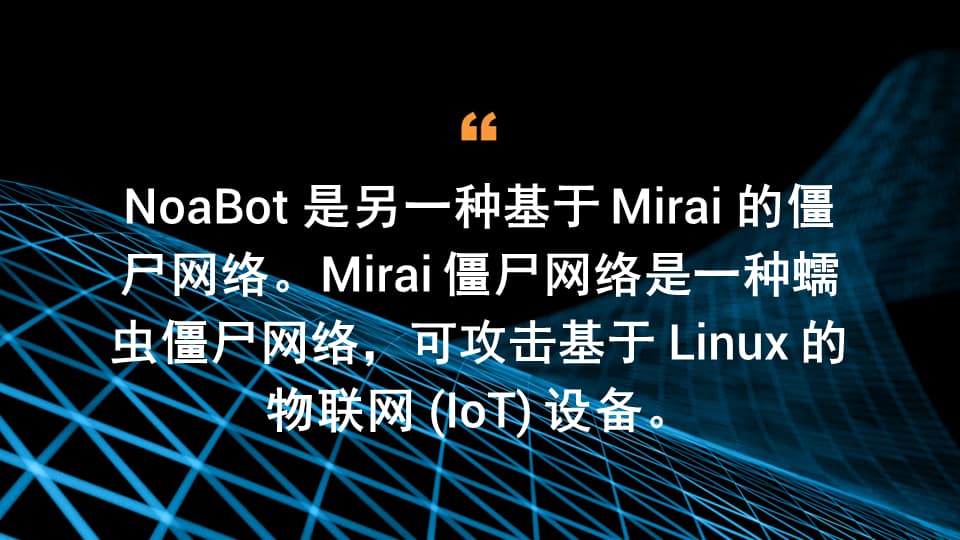 “

NoaBot 是另一种基于 Mirai 的僵尸网络。Mirai 僵尸网络是一种蠕虫僵尸网络，可攻击基于 Linux 的物联网 (IoT) 设备。